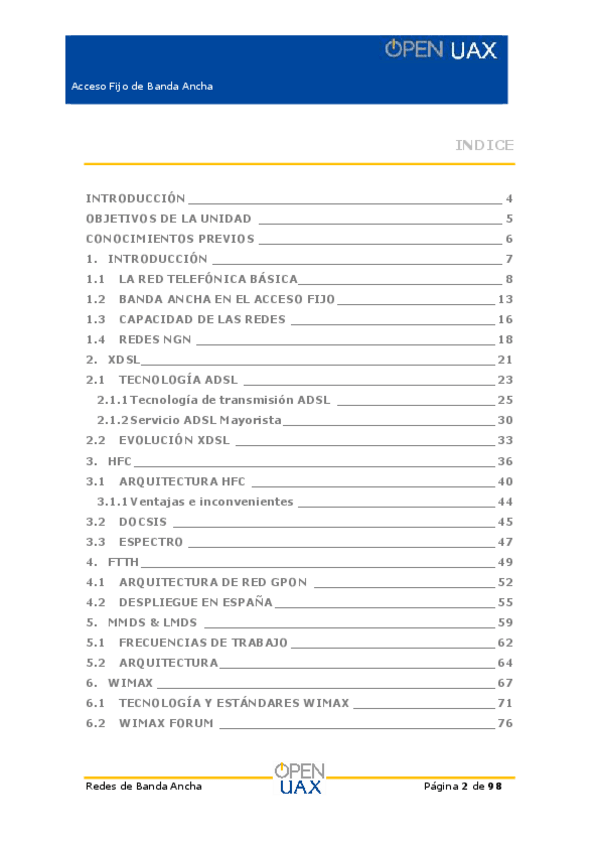 OPEN UAX

Acceso Fijo de Banda Ancha

INDICE

INTRODUCCIÓN 4
OBJETIVOS DE LA UNIDAD 5
CONOCIMIENTOS PREVIOS 6
1. INTRODUCCIÓN 7
1.1 LA RED TELEFÓNICA BÁSICA 8
1.2 BANDA ANCHA EN EL ACCESO FIJO 13
1.3 CAPACIDAD DE LAS REDES 16
1.4 REDES NGN 18
2. XDSL 21
2.1 TECNOLOGÍA ADSL 23
2.1.1 Tecnología de transmisión ADSL 25
2.1.2 Servicio ADSL Mayorista 30
2.2 EVOLUCIÓN XDSL 33
3. HFC 36
3.1 ARQUITECTURA HFC 40
3.1.1 Ventajas e inconvenientes 44
3.2 DOCSIS 45
3.3 ESPECTRO 47
4. FTTH 49
4.1 ARQUITECTURA DE RED GPON 52
4.2 DESPLIEGUE EN ESPAÑA 55
5. MMDS & LMDS 59
5.1 FRECUENCIAS DE TRABAJO 62
5.2 ARQUITECTURA 64
6. WIMAX 67
6.1 TECNOLOGÍA Y ESTÁNDARES WIMAX 71
6.2 WIMAX FORUM 76

Redes de Banda Ancha
OPEN UAX
Página 2 de 98